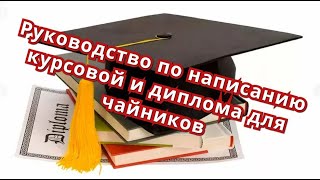 Руководство по написанию курсовой и диплома для чайников

Diploma